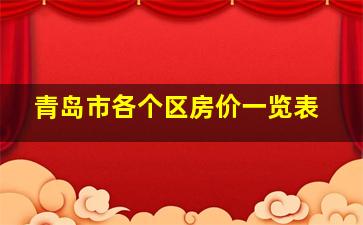 青岛市各个区房价一览表